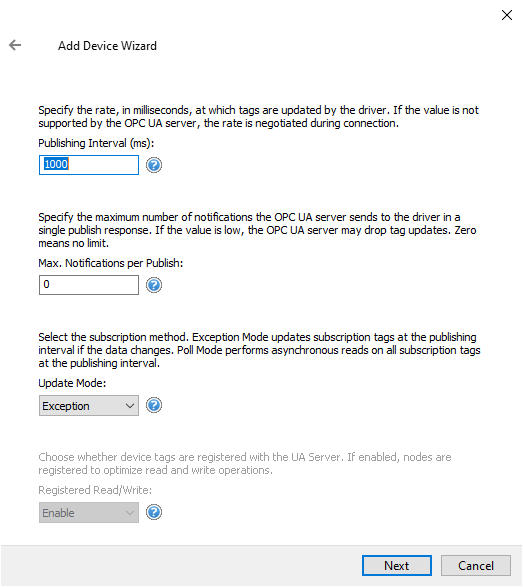 Add Device Wizard

Specify the rate, in milliseconds, at which tags are updated by the driver. If the value is not supported by the OPC UA server, the rate is negotiated during connection.

Publishing Interval (ms):

1000

Specify the maximum number of notifications the OPC UA server sends to the driver in a single publish response. If the value is low, the OPC UA server may drop tag updates. Zero means no limit.

Max. Notifications per Publish:

0

Select the subscription method. Exception Mode updates subscription tags at the publishing interval if the data changes. Poll Mode performs asynchronous reads on all subscription tags at the publishing interval.

Update Mode:

Exception

Choose whether device tags are registered with the UA Server. If enabled, nodes are registered to optimize read and write operations.

Registered Read/Write:

Enable

Next

Cancel